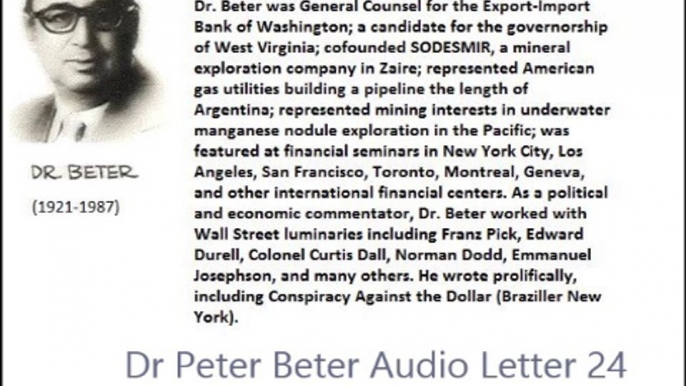 DR. BETER

(1921-1987)

Dr. Beter was General Counsel for the Export-Import Bank of Washington; a candidate for the governorship of West Virginia; cofounded SODESMIR, a mineral exploration company in Zaire; represented American gas utilities building a pipeline the length of Argentina; represented mining interests in underwater manganese nodule exploration in the Pacific; was featured at financial seminars in New York City, Los Angeles, San Francisco, Toronto, Montreal, Geneva, and other international financial centers. As a political and economic commentator, Dr. Beter worked with Wall Street luminaries including Franz Pick, Edward Durell, Colonel Curtis Dall, Norman Dodd, Emmanuel Josephson, and many others. He wrote prolifically, including Conspiracy Against the Dollar (Braziller New York).

Dr Peter Beter Audio Letter 24